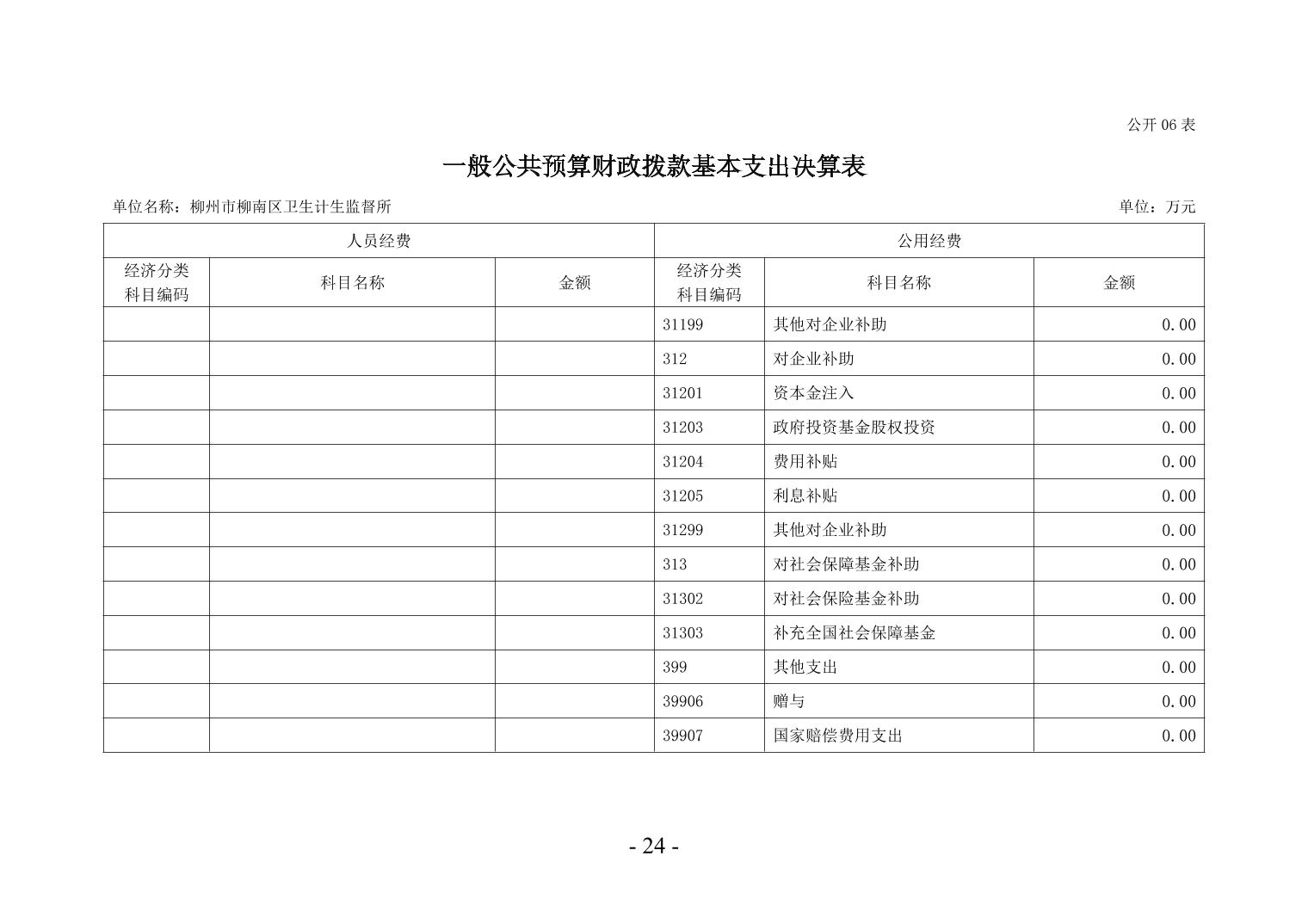 公开 06 表

一般公共预算财政拨款基本支出决算表

单位名称：柳州市柳南区卫生计生监督所

单位：万元

| 人员经费 | | | 公用经费 | | |
|---|---|---|---|---|---|
| 经济分类科目编码 | 科目名称 | 金额 | 经济分类科目编码 | 科目名称 | 金额 |
| | | | 31199 | 其他对企业补助 | 0.00 |
| | | | 312 | 对企业补助 | 0.00 |
| | | | 31201 | 资本金注入 | 0.00 |
| | | | 31203 | 政府投资基金股权投资 | 0.00 |
| | | | 31204 | 费用补贴 | 0.00 |
| | | | 31205 | 利息补贴 | 0.00 |
| | | | 31299 | 其他对企业补助 | 0.00 |
| | | | 313 | 对社会保障基金补助 | 0.00 |
| | | | 31302 | 对社会保险基金补助 | 0.00 |
| | | | 31303 | 补充全国社会保障基金 | 0.00 |
| | | | 399 | 其他支出 | 0.00 |
| | | | 39906 | 赠与 | 0.00 |
| | | | 39907 | 国家赔偿费用支出 | 0.00 |

- 24 -